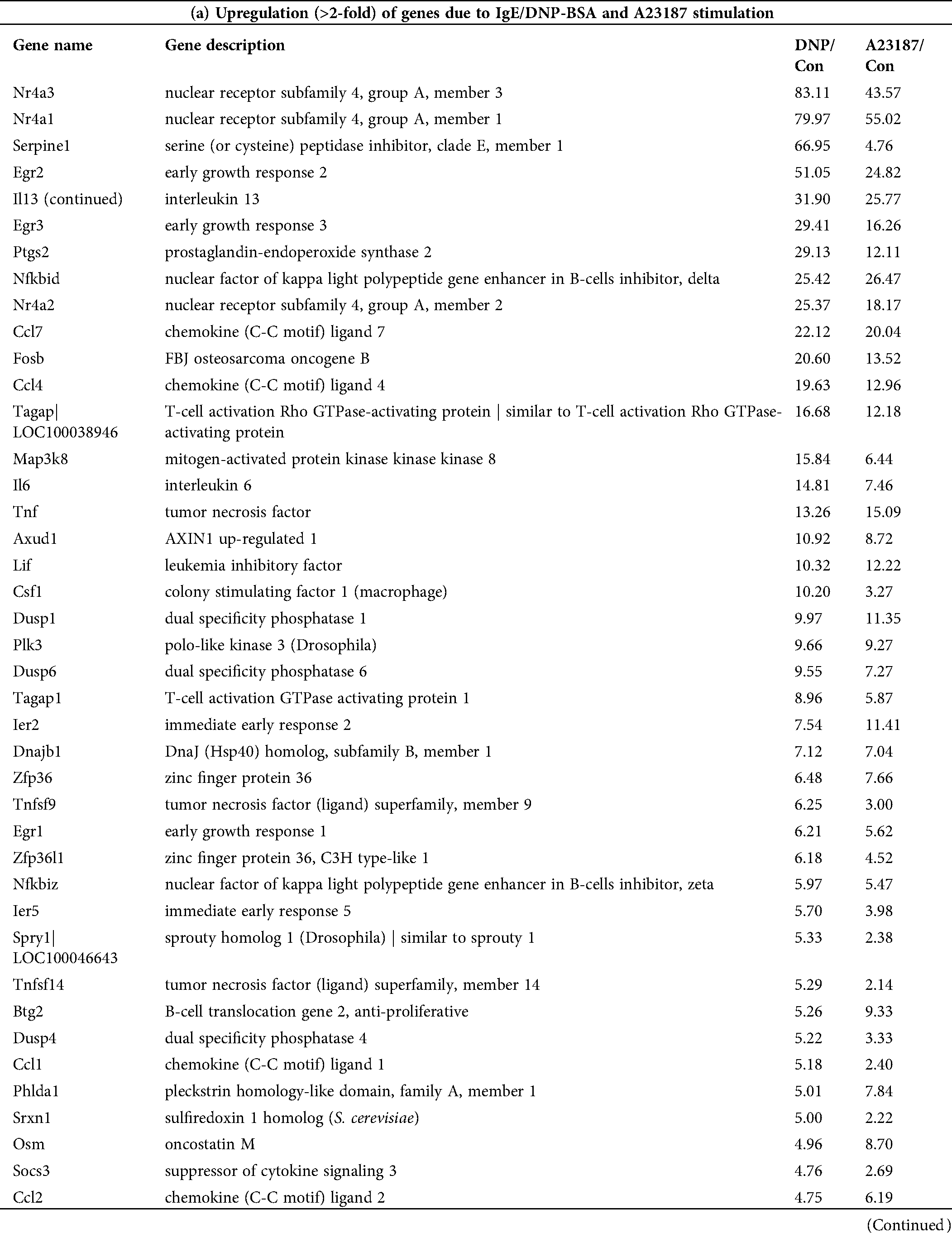 (a) Upregulation (>2-fold) of genes due to IgE/DNP-BSA and A23187 stimulation

| Gene name | Gene description | DNP/ Con | A23187/ Con |
|---|---|---|---|
| Nr4a3 | nuclear receptor subfamily 4, group A, member 3 | 83.11 | 43.57 |
| Nr4a1 | nuclear receptor subfamily 4, group A, member 1 | 79.97 | 55.02 |
| Serpine1 | serine (or cysteine) peptidase inhibitor, clade E, member 1 | 66.95 | 4.76 |
| Egr2 | early growth response 2 | 51.05 | 24.82 |
| Il13 (continued) | interleukin 13 | 31.90 | 25.77 |
| Egr3 | early growth response 3 | 29.41 | 16.26 |
| Ptgs2 | prostaglandin-endoperoxide synthase 2 | 29.13 | 12.11 |
| Nfkbid | nuclear factor of kappa light polypeptide gene enhancer in B-cells inhibitor, delta | 25.42 | 26.47 |
| Nr4a2 | nuclear receptor subfamily 4, group A, member 2 | 25.37 | 18.17 |
| Ccl7 | chemokine (C-C motif) ligand 7 | 22.12 | 20.04 |
| Fosb | FBJ osteosarcoma oncogene B | 20.60 | 13.52 |
| Ccl4 | chemokine (C-C motif) ligand 4 | 19.63 | 12.96 |
| Tagap\| LOC100038946 | T-cell activation Rho GTPase-activating protein \| similar to T-cell activation Rho GTPase-activating protein | 16.68 | 12.18 |
| Map3k8 | mitogen-activated protein kinase kinase kinase 8 | 15.84 | 6.44 |
| Il6 | interleukin 6 | 14.81 | 7.46 |
| Tnf | tumor necrosis factor | 13.26 | 15.09 |
| Axud1 | AXIN1 up-regulated 1 | 10.92 | 8.72 |
| Lif | leukemia inhibitory factor | 10.32 | 12.22 |
| Csf1 | colony stimulating factor 1 (macrophage) | 10.20 | 3.27 |
| Dusp1 | dual specificity phosphatase 1 | 9.97 | 11.35 |
| Plk3 | polo-like kinase 3 (Drosophila) | 9.66 | 9.27 |
| Dusp6 | dual specificity phosphatase 6 | 9.55 | 7.27 |
| Tagap1 | T-cell activation GTPase activating protein 1 | 8.96 | 5.87 |
| Ier2 | immediate early response 2 | 7.54 | 11.41 |
| Dnajb1 | DnaJ (Hsp40) homolog, subfamily B, member 1 | 7.12 | 7.04 |
| Zfp36 | zinc finger protein 36 | 6.48 | 7.66 |
| Tnfsf9 | tumor necrosis factor (ligand) superfamily, member 9 | 6.25 | 3.00 |
| Egr1 | early growth response 1 | 6.21 | 5.62 |
| Zfp36l1 | zinc finger protein 36, C3H type-like 1 | 6.18 | 4.52 |
| Nfkbiz | nuclear factor of kappa light polypeptide gene enhancer in B-cells inhibitor, zeta | 5.97 | 5.47 |
| Ier5 | immediate early response 5 | 5.70 | 3.98 |
| Spry1\| LOC100046643 | sprouty homolog 1 (Drosophila) \| similar to sprouty 1 | 5.33 | 2.38 |
| Tnfsf14 | tumor necrosis factor (ligand) superfamily, member 14 | 5.29 | 2.14 |
| Btg2 | B-cell translocation gene 2, anti-proliferative | 5.26 | 9.33 |
| Dusp4 | dual specificity phosphatase 4 | 5.22 | 3.33 |
| Ccl1 | chemokine (C-C motif) ligand 1 | 5.18 | 2.40 |
| Phlda1 | pleckstrin homology-like domain, family A, member 1 | 5.01 | 7.84 |
| Srxn1 | sulfiredoxin 1 homolog (S. cerevisiae) | 5.00 | 2.22 |
| Osm | oncostatin M | 4.96 | 8.70 |
| Socs3 | suppressor of cytokine signaling 3 | 4.76 | 2.69 |
| Ccl2 | chemokine (C-C motif) ligand 2 | 4.75 | 6.19 |

(Continued)